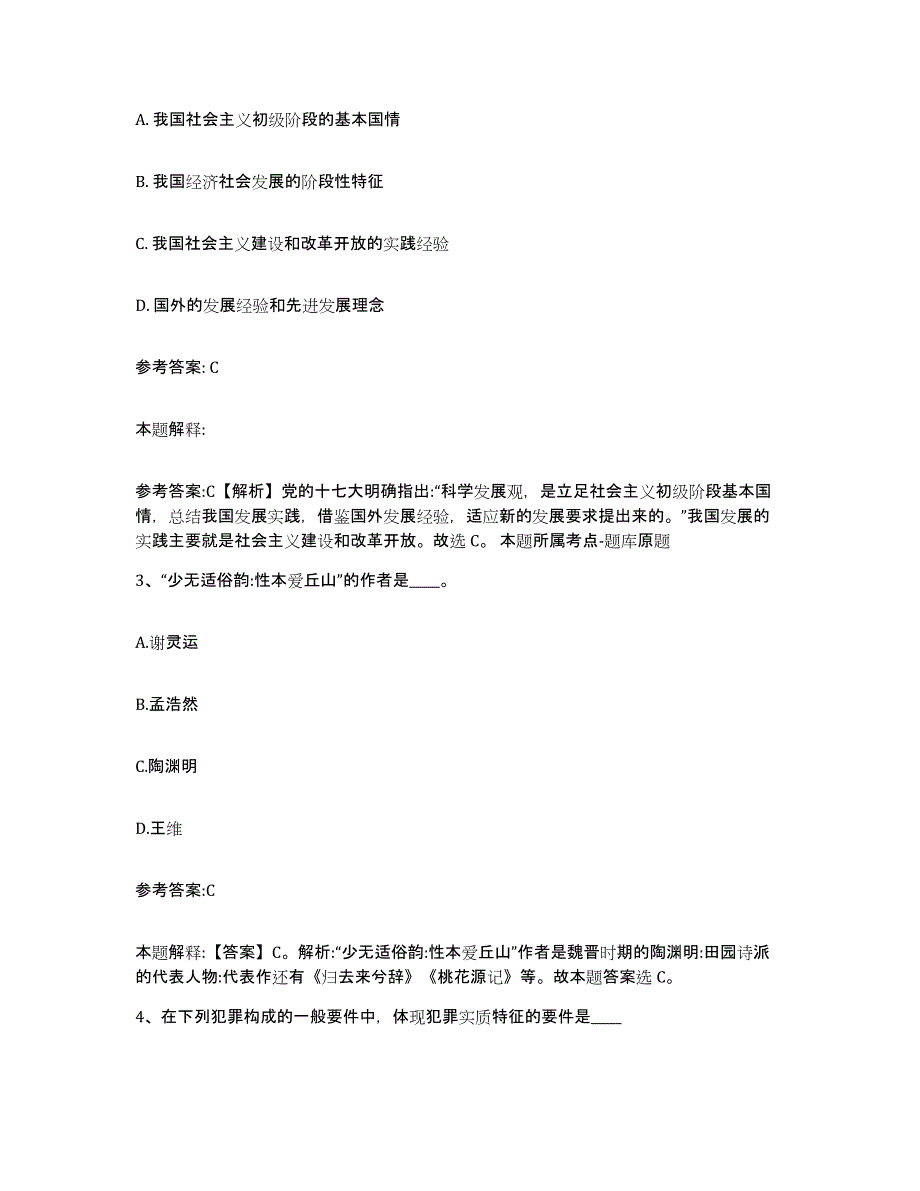 A. 我国社会主义初级阶段的基本国情

B. 我国经济社会发展的阶段性特征

C. 我国社会主义建设和改革开放的实践经验

D. 国外的发展经验和先进发展理念

参考答案: C

本题解释:

参考答案:C【解析】党的十七大明确指出:“科学发展观，是立足社会主义初级阶段基本国情，总结我国发展实践，借鉴国外发展经验，适应新的发展要求提出来的。”我国发展的实践主要就是社会主义建设和改革开放。故选 C。 本题所属考点-题库原题

3、“少无适俗韵:性本爱丘山”的作者是____。

A.谢灵运

B.孟浩然

C.陶渊明

D.王维

参考答案:C

本题解释:【答案】C。解析:“少无适俗韵:性本爱丘山”作者是魏晋时期的陶渊明:田园诗派的代表人物:代表作还有《归去来兮辞》《桃花源记》等。故本题答案选 C。

4、在下列犯罪构成的一般要件中，体现犯罪实质特征的要件是____